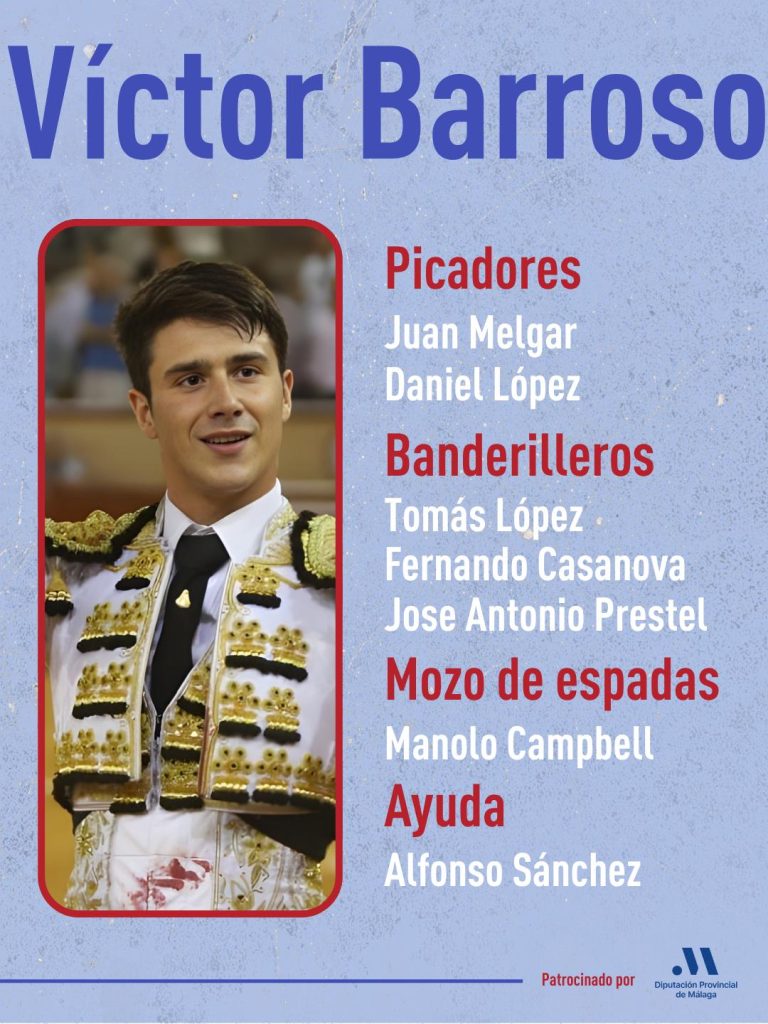 Víctor Barroso

Picadores

Juan Melgar
Daniel López

Banderilleros

Tomás López
Fernando Casanova
Jose Antonio Prestel

Mozo de espadas

Manolo Campbell

Ayuda

Alfonso Sánchez

Patrocinado por

Diputación Provincial de Málaga